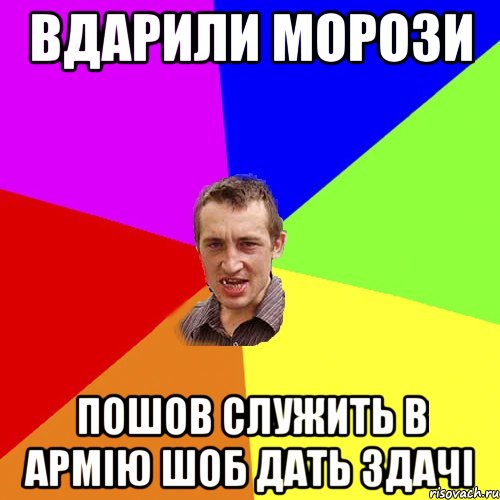 ВДАРИЛИ МОРОЗИ

ПОШОВ СЛУЖИТЬ В АРМІЮ ШОБ ДАТЬ ЗДАЧІ

risovach.ru